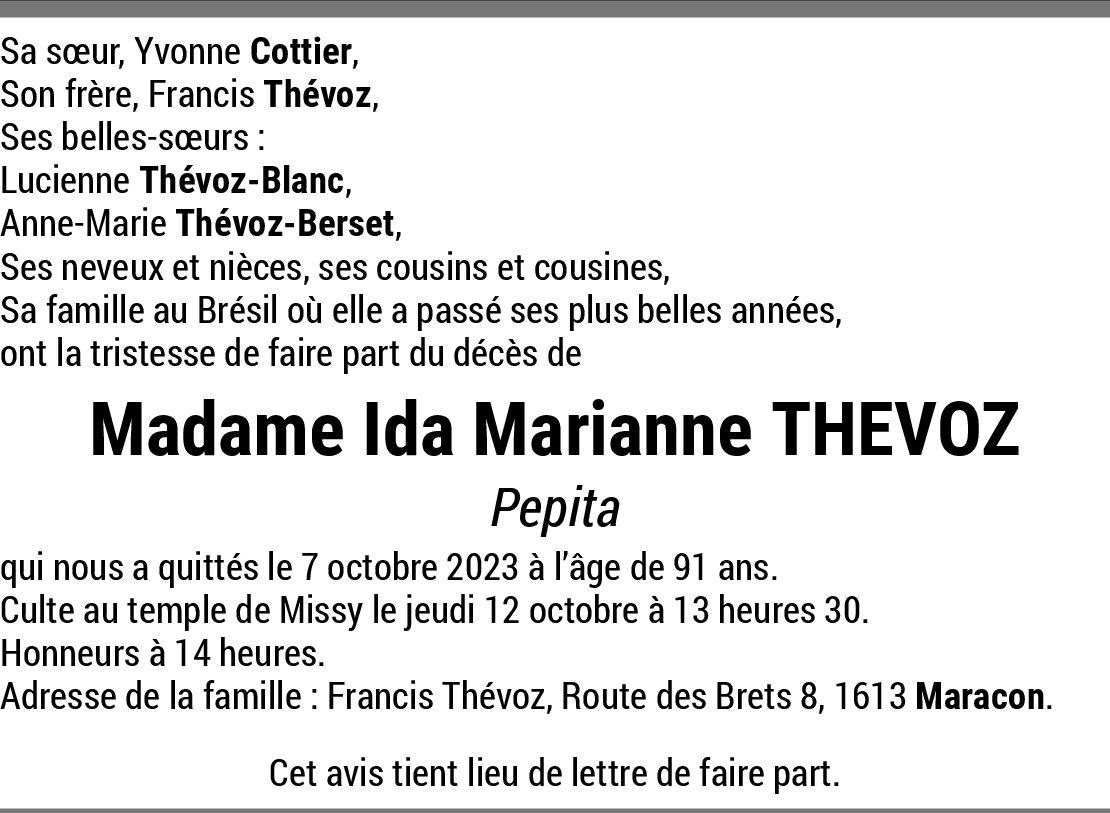 Sa sœur, Yvonne Cottier,
Son frère, Francis Thévoz,
Ses belles-sœurs :
Lucienne Thévoz-Blanc,
Anne-Marie Thévoz-Berset,
Ses neveux et nièces, ses cousins et cousines,
Sa famille au Brésil où elle a passé ses plus belles années,
ont la tristesse de faire part du décès de

Madame Ida Marianne THEVOZ

Pepita

qui nous a quittés le 7 octobre 2023 à l'âge de 91 ans.
Culte au temple de Missy le jeudi 12 octobre à 13 heures 30.
Honneurs à 14 heures.
Adresse de la famille : Francis Thévoz, Route des Brets 8, 1613 Maracon.

Cet avis tient lieu de lettre de faire part.